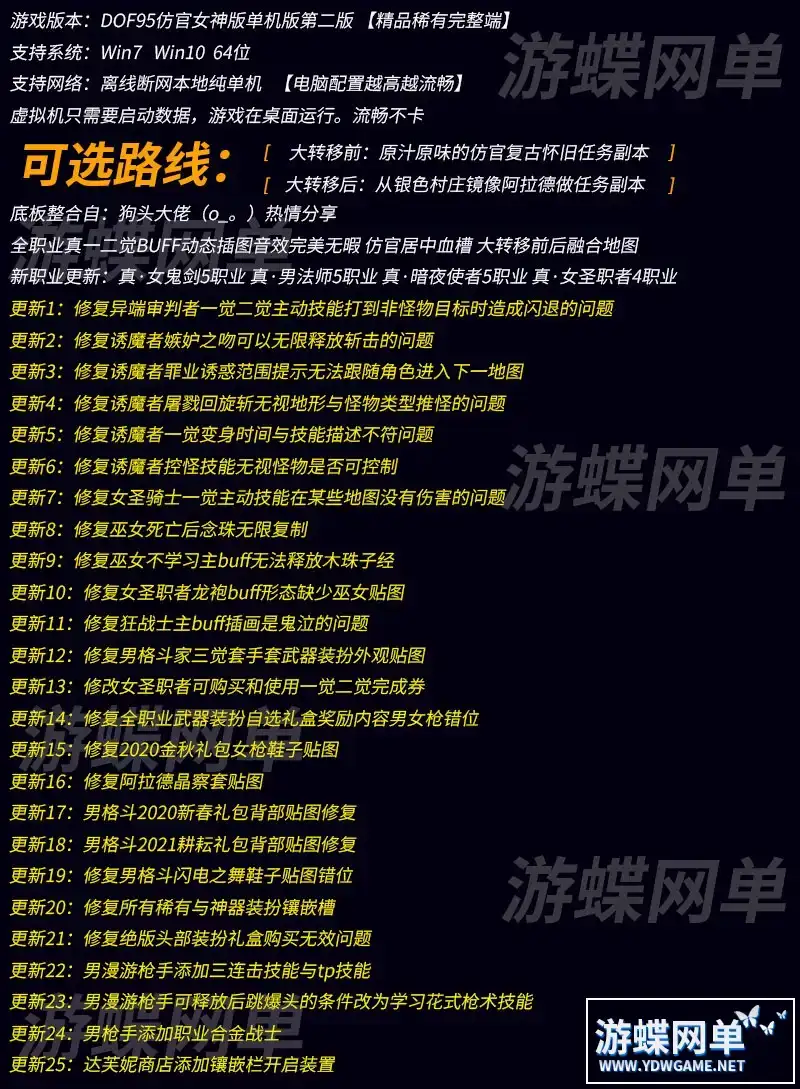 游戏版本：DOF95仿官女神版单机版第二版 【精品稀有完整端】
支持系统：Win7 Win10 64位
支持网络：离线断网本地纯单机 【电脑配置越高越流畅】
虚拟机只需要启动数据，游戏在桌面运行。流畅不卡

可选路线：
[ 大转移前：原汁原味的仿官复古怀旧任务副本 ]
[ 大转移后：从银色村庄镜像阿拉德做任务副本 ]

底板整合自：狗头大佬（o_。）热情分享
全职业真一二觉BUFF动态插图音效完美无暇 仿官居中血槽 大转移前后融合地图
新职业更新：真·女鬼剑5职业 真·男法师5职业 真·暗夜使者5职业 真·女圣职者4职业
更新1：修复异端审判者一觉二觉主动技能打到非怪物目标时造成闪退的问题
更新2：修复诱魔者嫉妒之吻可以无限释放斩击的问题
更新3：修复诱魔者罪业诱惑范围提示无法跟随角色进入下一地图
更新4：修复诱魔者屠戮回旋斩无视地形与怪物类型推怪的问题
更新5：修复诱魔者一觉变身时间与技能描述不符问题
更新6：修复诱魔者控怪技能无视怪物是否可控制
更新7：修复女圣骑士一觉主动技能在某些地图没有伤害的问题
更新8：修复巫女死亡后念珠无限复制
更新9：修复巫女不学习主buff无法释放木珠子经
更新10：修复女圣职者龙袍buff形态缺少巫女贴图
更新11：修复狂战士主buff插画是鬼泣的问题
更新12：修复男格斗家三觉套手套武器装扮外观贴图
更新13：修改女圣职者可购买和使用一觉二觉完成券
更新14：修复全职业武器装扮自选礼盒奖励内容男女枪错位
更新15：修复2020金秋礼包女枪鞋子贴图
更新16：修复阿拉德晶察套贴图
更新17：男格斗2020新春礼包背部贴图修复
更新18：男格斗2021耕耘礼包背部贴图修复
更新19：修复男格斗闪电之舞鞋子贴图错位
更新20：修复所有稀有与神器装扮镶嵌槽
更新21：修复绝版头部装扮礼盒购买无效问题
更新22：男漫游枪手添加三连击技能与tp技能
更新23：男漫游枪手可释放后跳爆头的条件改为学习花式枪术技能
更新24：男枪手添加职业合金战士
更新25：达芙妮商店添加镶嵌栏开启装置

游蝶网单
游蝶网单
游蝶网单
游蝶网单
游蝶网单
WWW.YDWGAME.NET